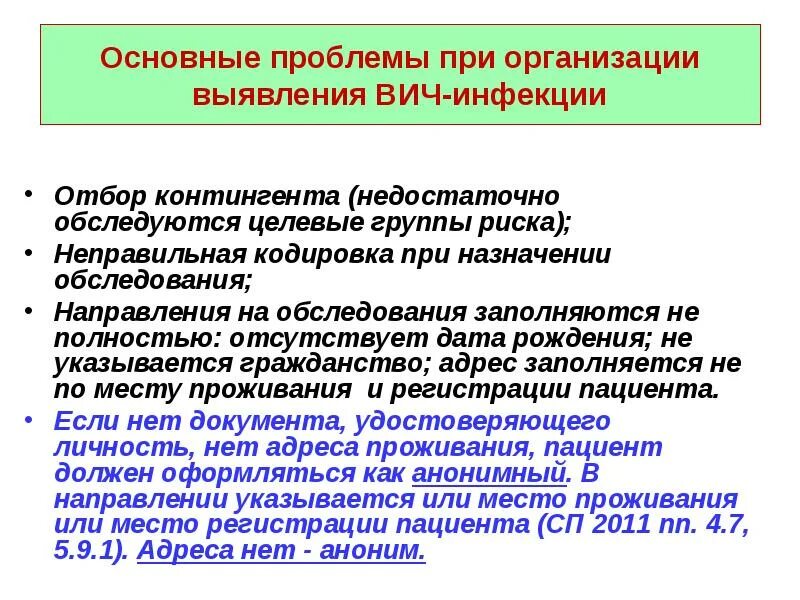 Основные проблемы при организации выявления ВИЧ-инфекции

• Отбор контингента (недостаточно обследуются целевые группы риска);
• Неправильная кодировка при назначении обследования;
• Направления на обследования заполняются не полностью: отсутствует дата рождения; не указывается гражданство; адрес заполняется не по месту проживания  и регистрации пациента.
• Если нет документа, удостоверяющего личность, нет адреса проживания, пациент должен оформляться как анонимный. В направлении указывается или место проживания или место регистрации пациента (СП 2011 пп. 4.7, 5.9.1). Адреса нет - аноним.